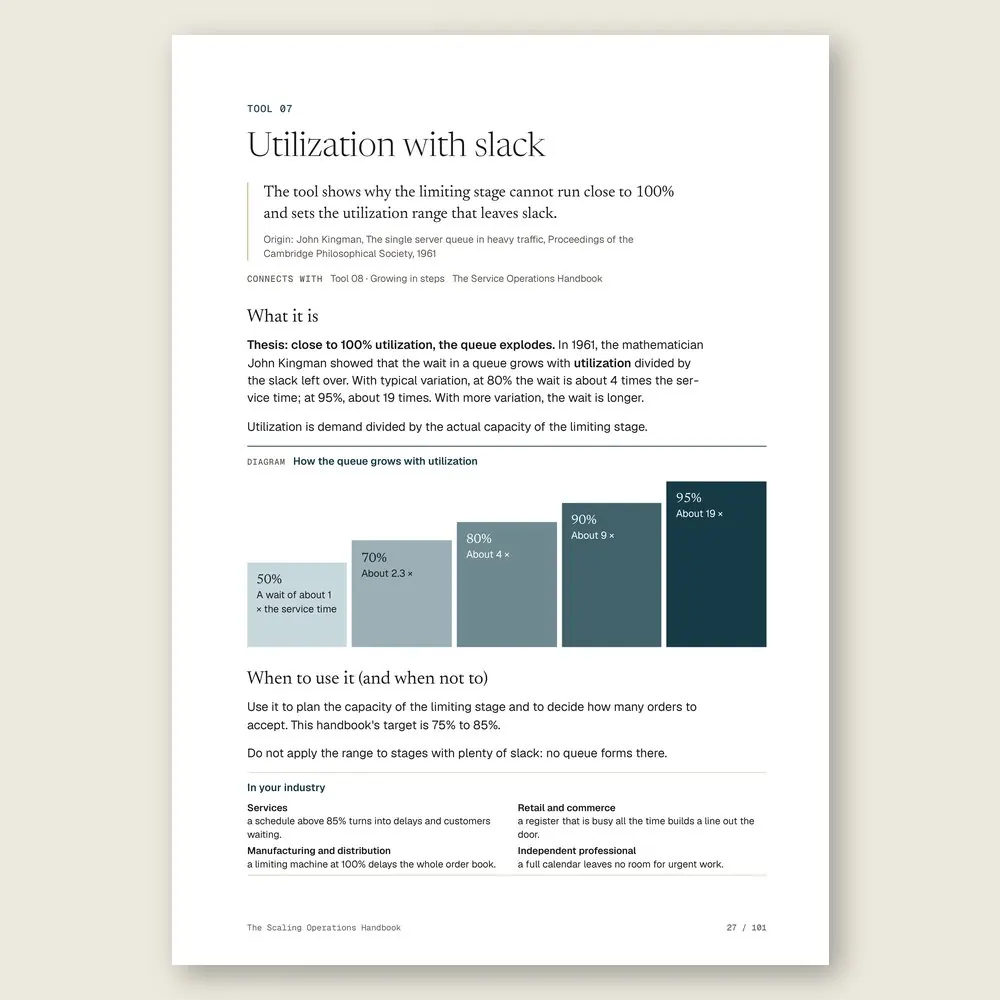 TOOL 07

Utilization with slack

The tool shows why the limiting stage cannot run close to 100% and sets the utilization range that leaves slack.

Origin: John Kingman, The single server queue in heavy traffic, Proceedings of the Cambridge Philosophical Society, 1961

CONNECTS WITH Tool 08 · Growing in steps The Service Operations Handbook

What it is

Thesis: close to 100% utilization, the queue explodes. In 1961, the mathematician John Kingman showed that the wait in a queue grows with utilization divided by the slack left over. With typical variation, at 80% the wait is about 4 times the service time; at 95%, about 19 times. With more variation, the wait is longer.

Utilization is demand divided by the actual capacity of the limiting stage.

DIAGRAM How the queue grows with utilization

50%
A wait of about 1 × the service time

70%
About 2.3 ×

80%
About 4 ×

90%
About 9 ×

95%
About 19 ×

When to use it (and when not to)

Use it to plan the capacity of the limiting stage and to decide how many orders to accept. This handbook's target is 75% to 85%.

Do not apply the range to stages with plenty of slack: no queue forms there.

In your industry

Services
a schedule above 85% turns into delays and customers waiting.

Manufacturing and distribution
a limiting machine at 100% delays the whole order book.

Retail and commerce
a register that is busy all the time builds a line out the door.

Independent professional
a full calendar leaves no room for urgent work.

The Scaling Operations Handbook

27 / 101